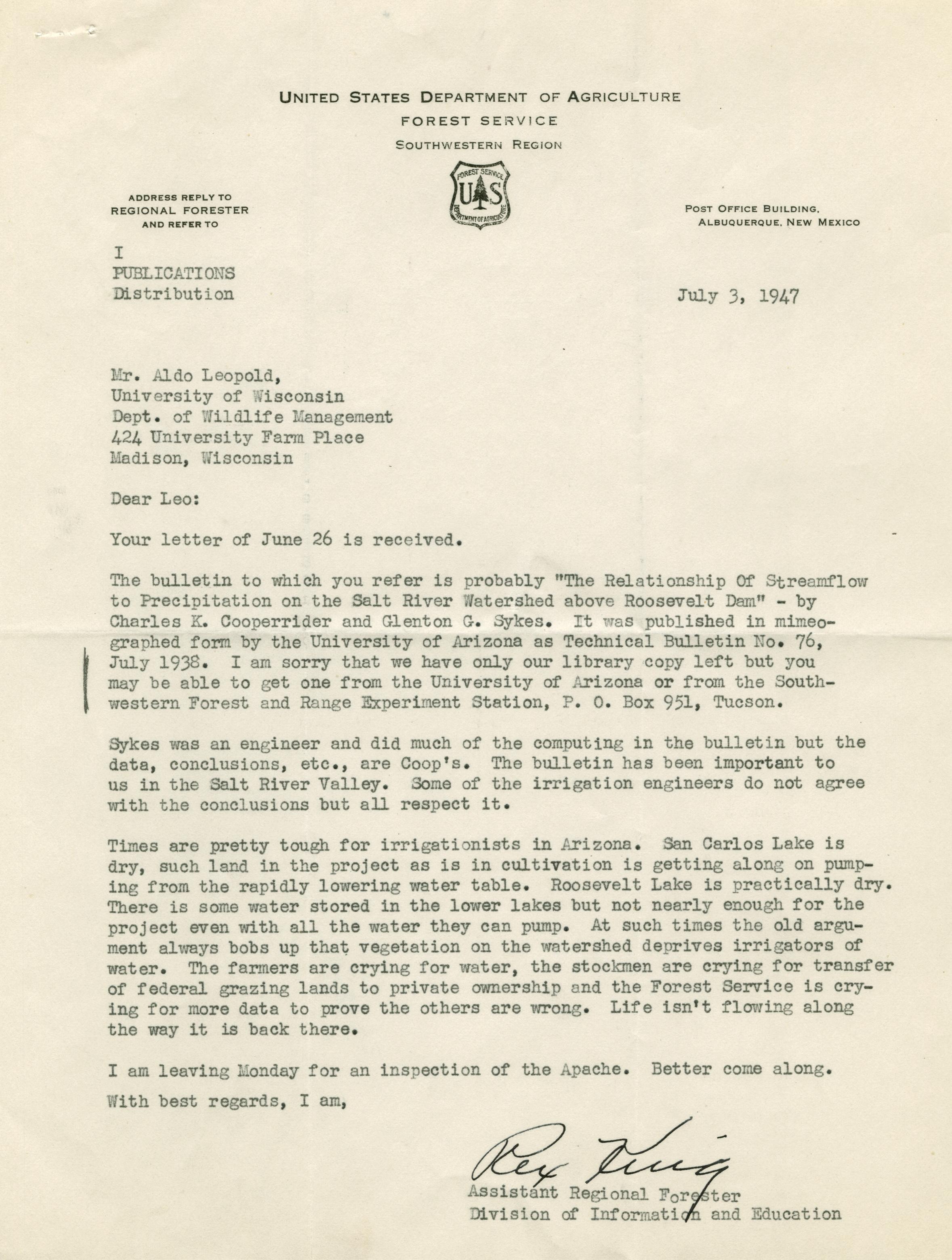 UNITED STATES DEPARTMENT OF AGRICULTURE
FOREST SERVICE
SOUTHWESTERN REGION

FOREST SERVICE
U S
DEPARTMENT OF AGRICULTURE

ADDRESS REPLY TO
REGIONAL FORESTER
AND REFER TO

POST OFFICE BUILDING,
ALBUQUERQUE, NEW MEXICO

I
PUBLICATIONS
Distribution

July 3, 1947

Mr. Aldo Leopold,
University of Wisconsin
Dept. of Wildlife Management
424 University Farm Place
Madison, Wisconsin

Dear Leo:

Your letter of June 26 is received.

The bulletin to which you refer is probably "The Relationship Of Streamflow to Precipitation on the Salt River Watershed above Roosevelt Dam" - by Charles K. Cooperrider and Glenton G. Sykes. It was published in mimeographed form by the University of Arizona as Technical Bulletin No. 76, July 1938. I am sorry that we have only our library copy left but you may be able to get one from the University of Arizona or from the Southwestern Forest and Range Experiment Station, P. O. Box 951, Tucson.

Sykes was an engineer and did much of the computing in the bulletin but the data, conclusions, etc., are Coop's. The bulletin has been important to us in the Salt River Valley. Some of the irrigation engineers do not agree with the conclusions but all respect it.

Times are pretty tough for irrigationists in Arizona. San Carlos Lake is dry, such land in the project as is in cultivation is getting along on pumping from the rapidly lowering water table. Roosevelt Lake is practically dry. There is some water stored in the lower lakes but not nearly enough for the project even with all the water they can pump. At such times the old argument always bobs up that vegetation on the watershed deprives irrigators of water. The farmers are crying for water, the stockmen are crying for transfer of federal grazing lands to private ownership and the Forest Service is crying for more data to prove the others are wrong. Life isn't flowing along the way it is back there.

I am leaving Monday for an inspection of the Apache. Better come along.

With best regards, I am,

Rex King
Assistant Regional Forester
Division of Information and Education